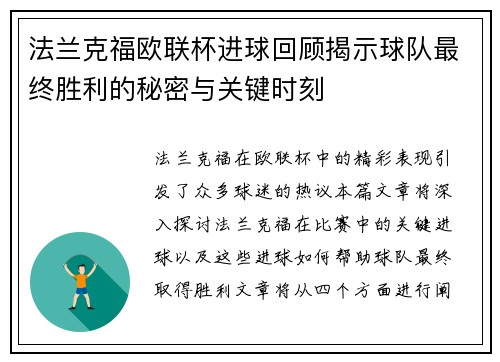 法兰克福欧联杯进球回顾揭示球队最终胜利的秘密与关键时刻

法兰克福在欧联杯中的精彩表现引发了众多球迷的热议本篇文章将深入探讨法兰克福在比赛中的关键进球以及这些进球如何帮助球队最终取得胜利文章将从四个方面进行阐